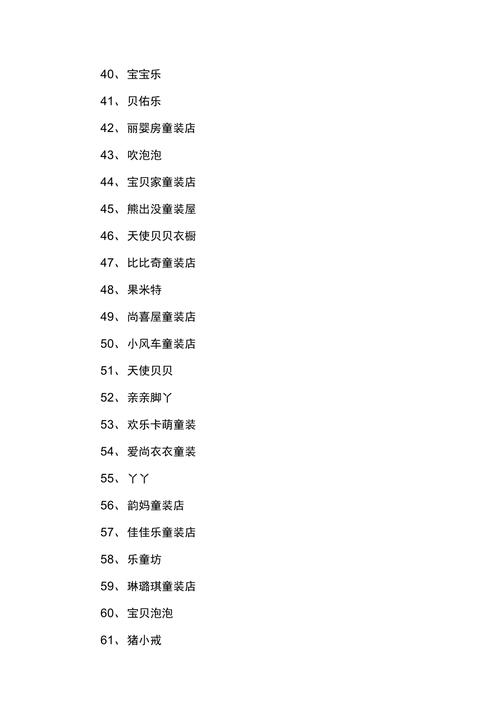 40、宝宝乐

41、贝佑乐

42、丽婴房童装店

43、吹泡泡

44、宝贝家童装店

45、熊出没童装屋

46、天使贝贝衣橱

47、比比奇童装店

48、果米特

49、尚喜屋童装店

50、小风车童装店

51、天使贝贝

52、亲亲脚丫

53、欢乐卡萌童装

54、爱尚衣衣童装

55、丫丫

56、韵妈童装店

57、佳佳乐童装店

58、乐童坊

59、琳璐琪童装店

60、宝贝泡泡

61、猪小戒